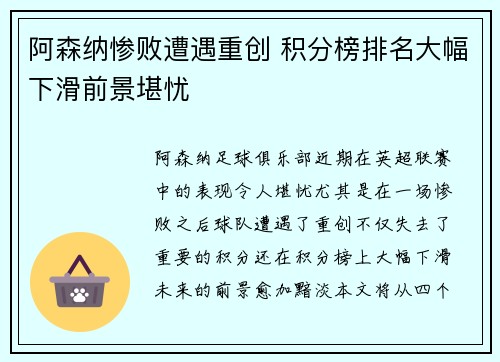 阿森纳惨败遭遇重创 积分榜排名大幅下滑前景堪忧

阿森纳足球俱乐部近期在英超联赛中的表现令人堪忧尤其是在一场惨败之后球队遭遇了重创不仅失去了重要的积分还在积分榜上大幅下滑未来的前景愈加黯淡本文将从四个